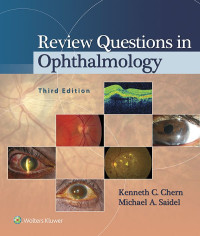 Review Questions in Ophthalmology

Third Edition

Kenneth C. Chern
Michael A. Saidel

Wolters Kluwer